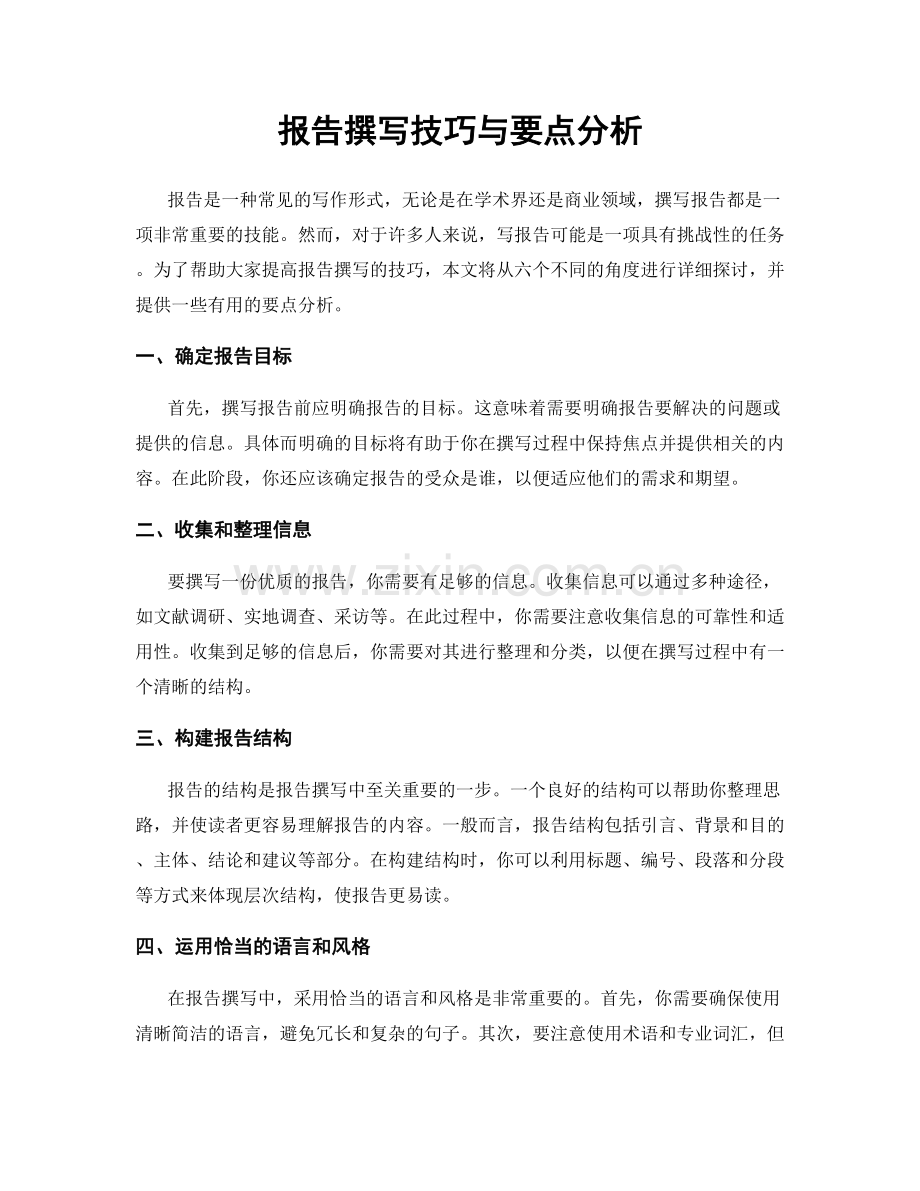 报告撰写技巧与要点分析

报告是一种常见的写作形式，无论是在学术界还是商业领域，撰写报告都是一项非常重要的技能。然而，对于许多人来说，写报告可能是一项具有挑战性的任务。为了帮助大家提高报告撰写的技巧，本文将从六个不同的角度进行详细探讨，并提供一些有用的要点分析。

一、确定报告目标

首先，撰写报告前应明确报告的目标。这意味着需要明确报告要解决的问题或提供的信息。具体而明确的目标将有助于你在撰写过程中保持焦点并提供相关的内容。在此阶段，你还应该确定报告的受众是谁，以便适应他们的需求和期望。

二、收集和整理信息

要撰写一份优质的报告，你需要有足够的信息。收集信息可以通过多种途径，如文献调研、实地调查、采访等。在此过程中，你需要注意收集信息的可靠性和适用性。收集到足够的信息后，你需要对其进行整理和分类，以便在撰写过程中有一个清晰的结构。

三、构建报告结构

报告的结构是报告撰写中至关重要的一步。一个良好的结构可以帮助你整理思路，并使读者更容易理解报告的内容。一般而言，报告结构包括引言、背景和目的、主体、结论和建议等部分。在构建结构时，你可以利用标题、编号、段落和分段等方式来体现层次结构，使报告更易读。

四、运用恰当的语言和风格

在报告撰写中，采用恰当的语言和风格是非常重要的。首先，你需要确保使用清晰简洁的语言，避免冗长和复杂的句子。其次，要注意使用术语和专业词汇，但

www.zixin.com.cn